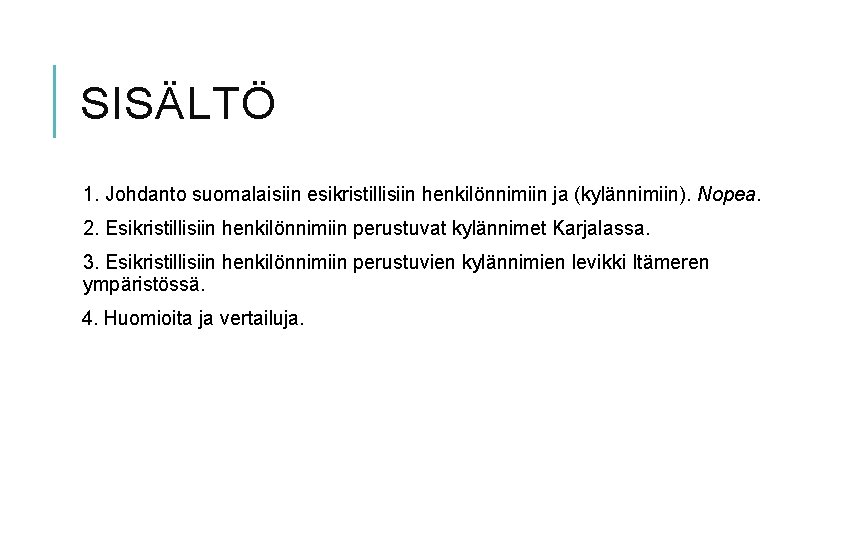 SISÄLTÖ

1. Johdanto suomalaisiin esikristillisiin henkilönnimiin ja (kylännimiin). Nopea.

2. Esikristillisiin henkilönnimiin perustuvat kylännimet Karjalassa.

3. Esikristillisiin henkilönnimiin perustuvien kylännimien levikki Itämeren ympäristössä.

4. Huomioita ja vertailuja.